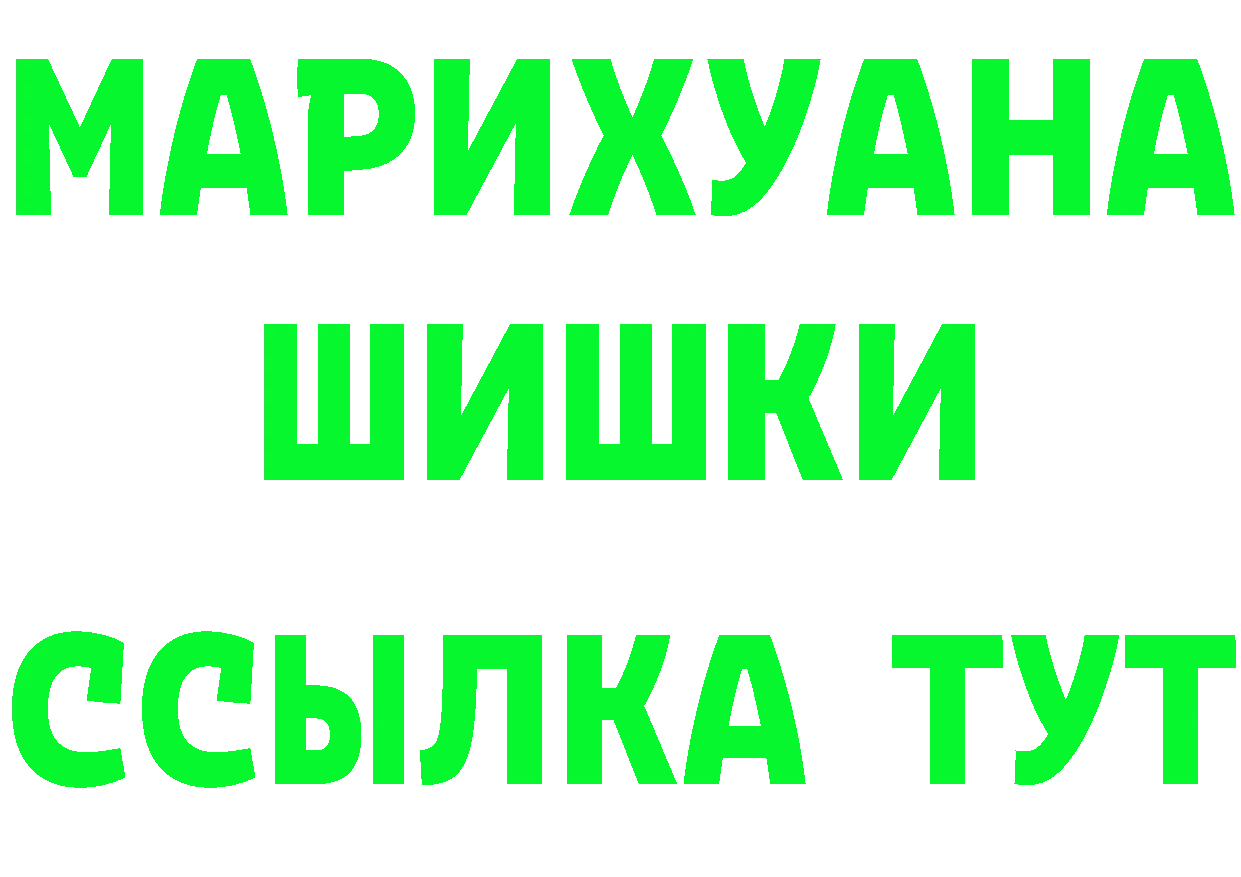 МАРИХУАНА
ШИШКИ
ССЫЛКА ТУТ